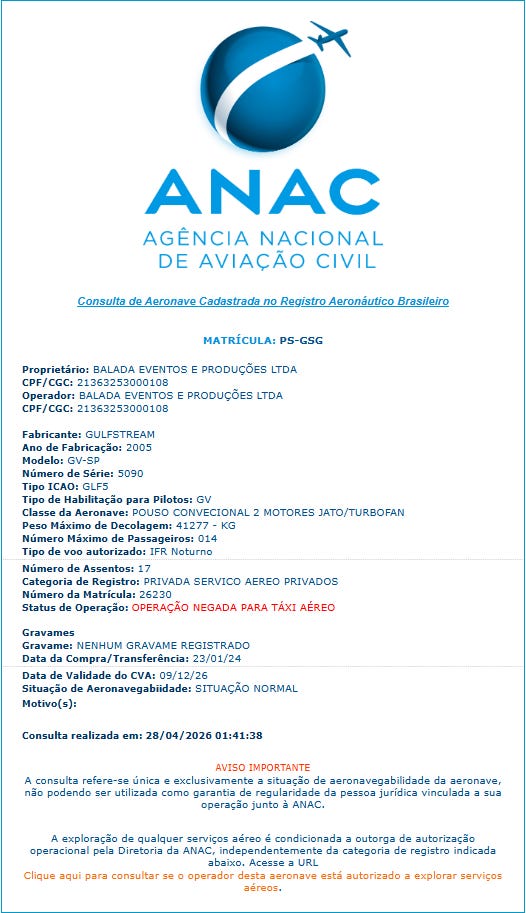 ANAC
AGÊNCIA NACIONAL
DE AVIAÇÃO CIVIL

Consulta de Aeronave Cadastrada no Registro Aeronáutico Brasileiro

MATRÍCULA: PS-GSG

Proprietário: BALADA EVENTOS E PRODUÇÕES LTDA
CPF/CGC: 21363253000108
Operador: BALADA EVENTOS E PRODUÇÕES LTDA
CPF/CGC: 21363253000108

Fabricante: GULFSTREAM
Ano de Fabricação: 2005
Modelo: GV-SP
Número de Série: 5090
Tipo ICAO: GLF5
Tipo de Habilitação para Pilotos: GV
Classe da Aeronave: POUSO CONVECIONAL 2 MOTORES JATO/TURBOFAN
Peso Máximo de Decolagem: 41277 - KG
Número Máximo de Passageiros: 014
Tipo de voo autorizado: IFR Noturno
Número de Assentos: 17
Categoria de Registro: PRIVADA SERVICO AEREO PRIVADOS
Número da Matrícula: 26230
Status de Operação: OPERAÇÃO NEGADA PARA TÁXI AÉREO

Gravames
Gravame: NENHUM GRAVAME REGISTRADO
Data da Compra/Transferência: 23/01/24
Data de Validade do CVA: 09/12/26
Situação de Aeronavegabilidade: SITUAÇÃO NORMAL
Motivo(s):

Consulta realizada em: 28/04/2026 01:41:38

AVISO IMPORTANTE
A consulta refere-se única e exclusivamente a situação de aeronavegabilidade da aeronave, não podendo ser utilizada como garantia de regularidade da pessoa jurídica vinculada a sua operação junto à ANAC.

A exploração de qualquer serviços aéreo é condicionada a outorga de autorização operacional pela Diretoria da ANAC, independentemente da categoria de registro indicada abaixo. Acesse a URL
Clique aqui para consultar se o operador desta aeronave está autorizado a explorar serviços aéreos.